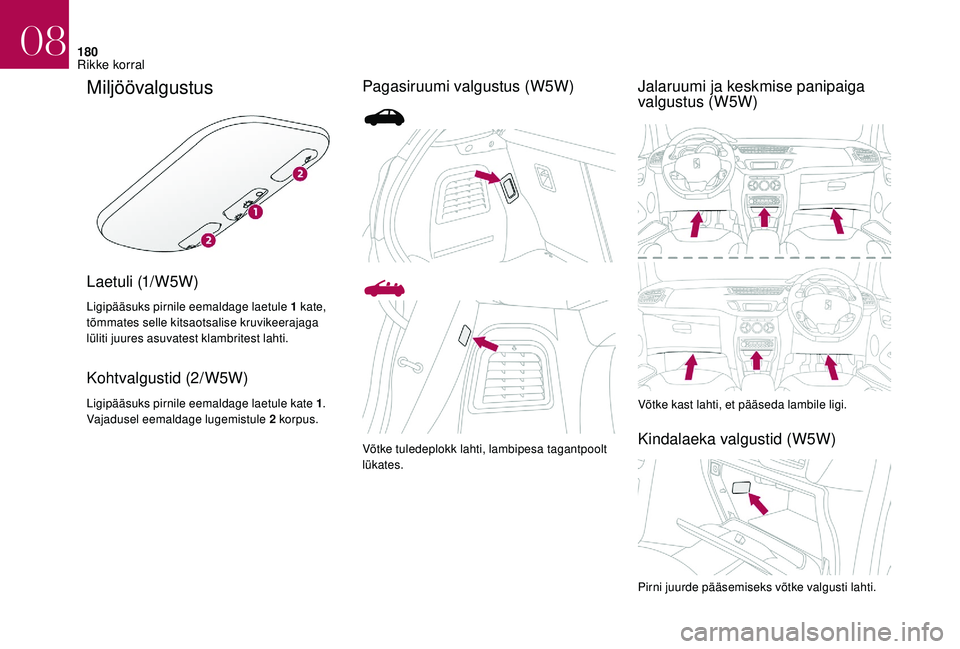 08

180
Rikke korral

Miljöövalgustus

2

1

2

Laetuli (1/W5W)

Ligipääsuks pirnile eemaldage laetule 1 kate, tõmmates selle kitsaotsalise kruvikeerajaga lüliti juures asuvatest klambritest lahti.

Kohtvalgustid (2/W5W)

Ligipääsuks pirnile eemaldage laetule kate 1. Vajadusel eemaldage lugemistule 2 korpus.

Pagasiruumi valgustus (W5W)

Võtke tuledeplokk lahti, lambipesa tagantpoolt lükates.

Jalaruumi ja keskmise panipaiga valgustus (W5W)

Võtke kast lahti, et pääseda lambile ligi.

Kindalaeka valgustid (W5W)

Pirni juurde pääsemiseks võtke valgusti lahti.

carmanualsonline.info